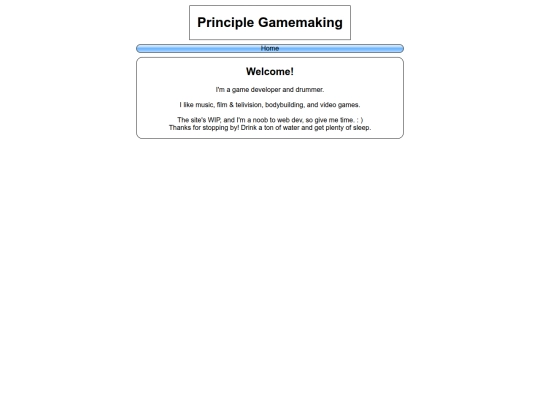 Principle Gamemaking

Home

Welcome!

I'm a game developer and drummer.

I like music, film & tellvision, bodybuilding, and video games.

The site's WIP, and I'm a noob to web dev, so give me time. : )
Thanks for stopping by! Drink a ton of water and get plenty of sleep.